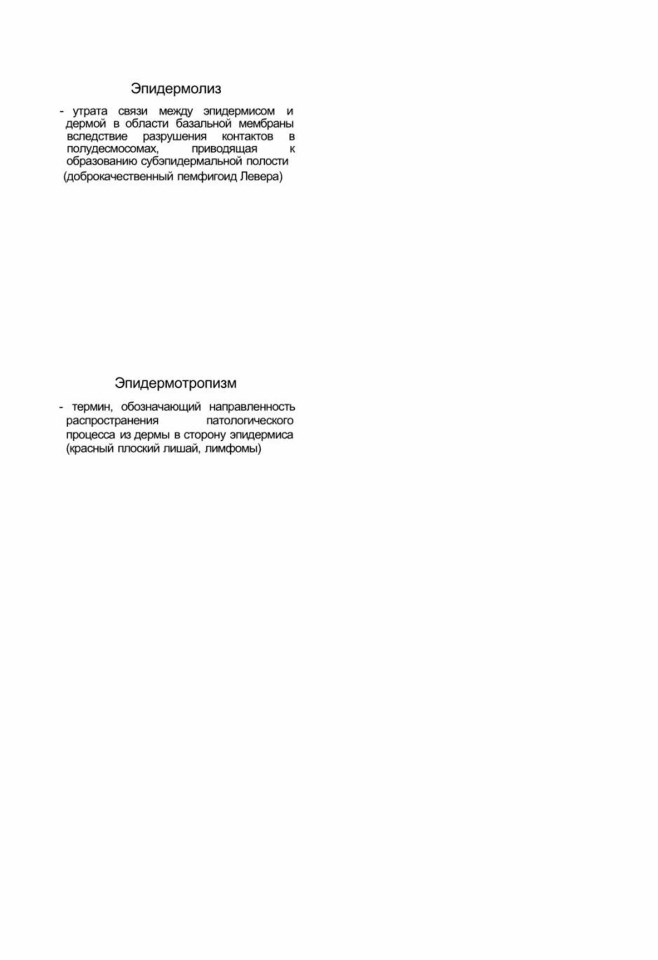 Эпидермолиз

- утрата связи между эпидермисом и дермой в области базальной мембраны вследствие разрушения контактов в полудесмосомах, приводящая к образованию субэпидермальной полости (доброкачественный пемфигоид Левера)

Эпидермотропизм

- термин, обозначающий направленность распространения патологического процесса из дермы в сторону эпидермиса (красный плоский лишай, лимфомы)